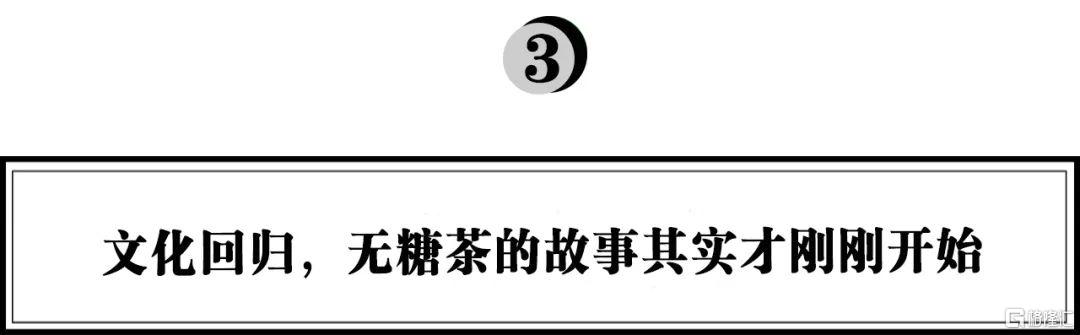 3

文化回归，无糖茶的故事其实才刚刚开始

格隆汇